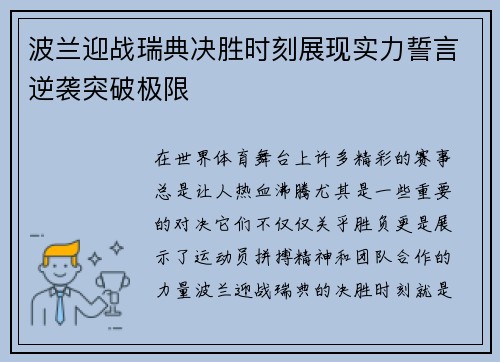 波兰迎战瑞典决胜时刻展现实力誓言逆袭突破极限

在世界体育舞台上许多精彩的赛事总是让人热血沸腾尤其是一些重要的对决它们不仅仅关乎胜负更是展示了运动员拼搏精神和团队合作的力量波兰迎战瑞典的决胜时刻就是